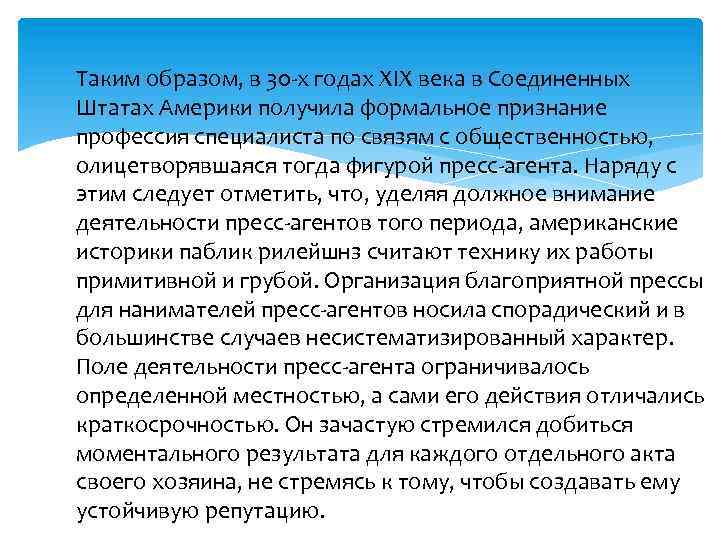 Таким образом, в 30-х годах XIX века в Соединенных Штатах Америки получила формальное признание профессия специалиста по связям с общественностью, олицетворявшаяся тогда фигурой пресс-агента. Наряду с этим следует отметить, что, уделяя должное внимание деятельности пресс-агентов того периода, американские историки паблик рилейшнз считают технику их работы примитивной и грубой. Организация благоприятной прессы для нанимателей пресс-агентов носила спорадический и в большинстве случаев несистематизированный характер. Поле деятельности пресс-агента ограничивалось определенной местностью, а сами его действия отличались краткосрочностью. Он зачастую стремился добиться моментального результата для каждого отдельного акта своего хозяина, не стремясь к тому, чтобы создавать ему устойчивую репутацию.